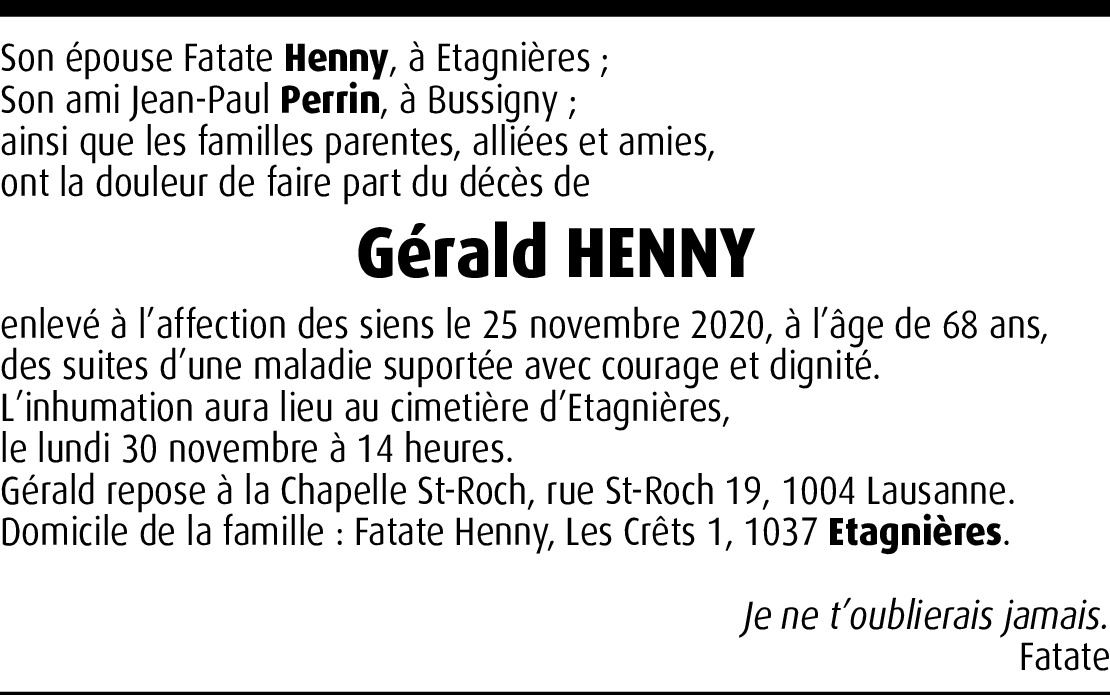 Son épouse Fatate Henny, à Etagnières ;
Son ami Jean-Paul Perrin, à Bussigny ;
ainsi que les familles parentes, alliées et amies,
ont la douleur de faire part du décès de

Gérald HENNY

enlevé à l'affection des siens le 25 novembre 2020, à l'âge de 68 ans, des suites d'une maladie suportée avec courage et dignité.
L'inhumation aura lieu au cimetière d'Etagnières,
le lundi 30 novembre à 14 heures.
Gérald repose à la Chapelle St-Roch, rue St-Roch 19, 1004 Lausanne.
Domicile de la famille : Fatate Henny, Les Crêts 1, 1037 Etagnières.

Je ne t'oublierais jamais.
Fatate